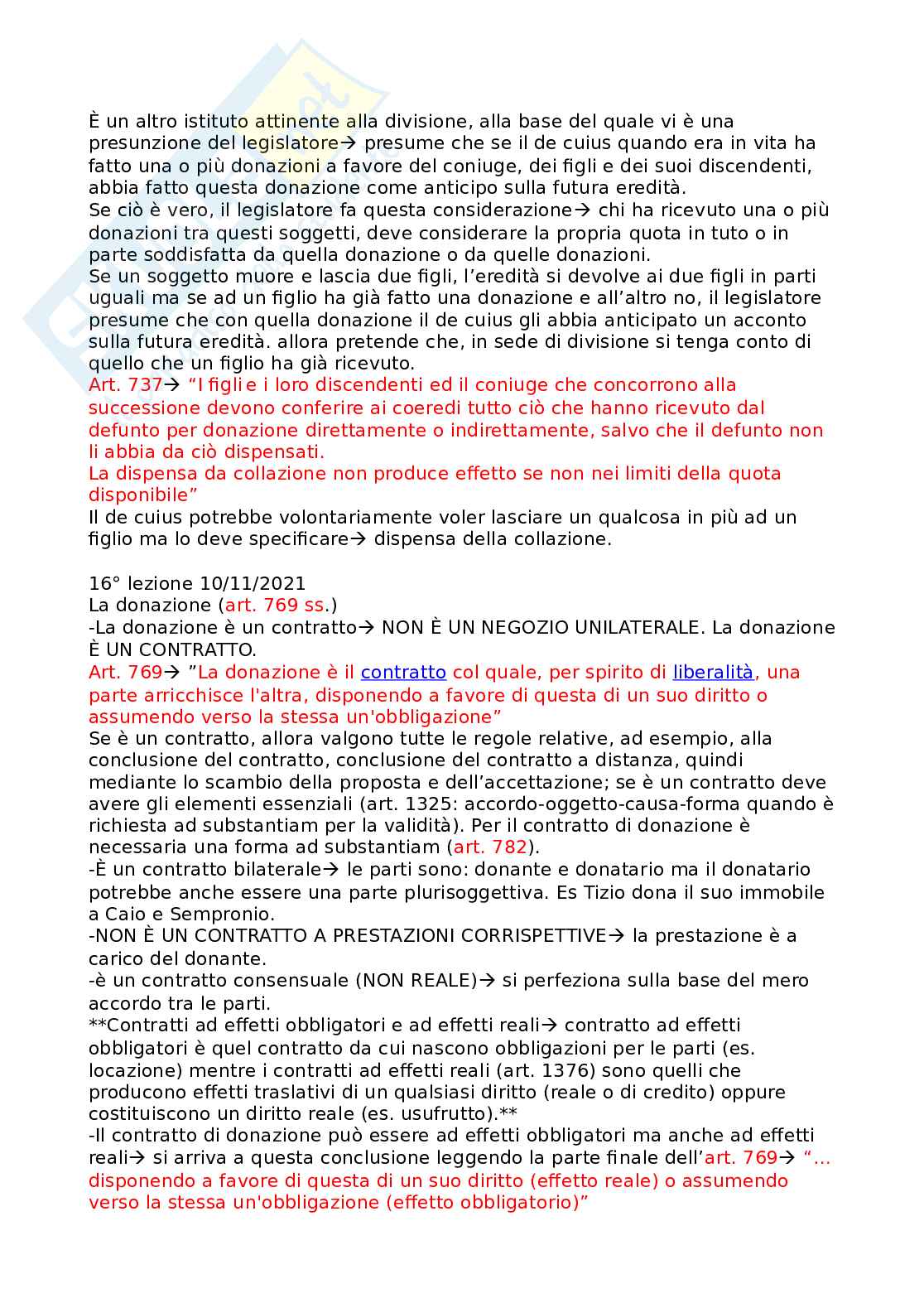 È un altro istituto attinente alla divisione, alla base del quale vi è una presunzione del legislatore→ presume che se il de cuius quando era in vita ha fatto una o più donazioni a favore del coniuge, dei figli e dei suoi discendenti, abbia fatto questa donazione come anticipo sulla futura eredità.
Se ciò è vero, il legislatore fa questa considerazione→ chi ha ricevuto una o più donazioni tra questi soggetti, deve considerare la propria quota in tuto o in parte soddisfatta da quella donazione o da quelle donazioni.
Se un soggetto muore e lascia due figli, l'eredità si devolve ai due figli in parti uguali ma se ad un figlio ha già fatto una donazione e all'altro no, il legislatore presume che con quella donazione il de cuius gli abbia anticipato un acconto sulla futura eredità. allora pretende che, in sede di divisione si tenga conto di quello che un figlio ha già ricevuto.
Art. 737→ "I figli e i loro discendenti ed il coniuge che concorrono alla successione devono conferire ai coeredi tutto ciò che hanno ricevuto dal defunto per donazione direttamente o indirettamente, salvo che il defunto non li abbia da ciò dispensati.
La dispensa da collazione non produce effetto se non nei limiti della quota disponibile"
Il de cuius potrebbe volontariamente voler lasciare un qualcosa in più ad un figlio ma lo deve specificare→ dispensa della collazione.

16° lezione 10/11/2021
La donazione (art. 769 ss.)
-La donazione è un contratto→ NON È UN NEGOZIO UNILATERALE. La donazione È UN CONTRATTO.
Art. 769→ "La donazione è il contratto col quale, per spirito di liberalità, una parte arricchisce l'altra, disponendo a favore di questa di un suo diritto o assumendo verso la stessa un'obbligazione"
Se è un contratto, allora valgono tutte le regole relative, ad esempio, alla conclusione del contratto, conclusione del contratto a distanza, quindi mediante lo scambio della proposta e dell'accettazione; se è un contratto deve avere gli elementi essenziali (art. 1325: accordo-oggetto-causa-forma quando è richiesta ad substantiam per la validità). Per il contratto di donazione è necessaria una forma ad substantiam (art. 782).
-È un contratto bilaterale→ le parti sono: donante e donatario ma il donatario potrebbe anche essere una parte plurisoggettiva. Es Tizio dona il suo immobile a Caio e Sempronio.
-NON È UN CONTRATTO A PRESTAZIONI CORRISPETTIVE→ la prestazione è a carico del donante.
-è un contratto consensuale (NON REALE)→ si perfeziona sulla base del mero accordo tra le parti.
**Contratti ad effetti obbligatori e ad effetti reali→ contratto ad effetti obbligatori è quel contratto da cui nascono obbligazioni per le parti (es. locazione) mentre i contratti ad effetti reali (art. 1376) sono quelli che producono effetti traslativi di un qualsiasi diritto (reale o di credito) oppure costituiscono un diritto reale (es. usufrutto).**
-Il contratto di donazione può essere ad effetti obbligatori ma anche ad effetti reali→ si arriva a questa conclusione leggendo la parte finale dell'art. 769→ "... disponendo a favore di questa di un suo diritto (effetto reale) o assumendo verso la stessa un'obbligazione (effetto obbligatorio)"